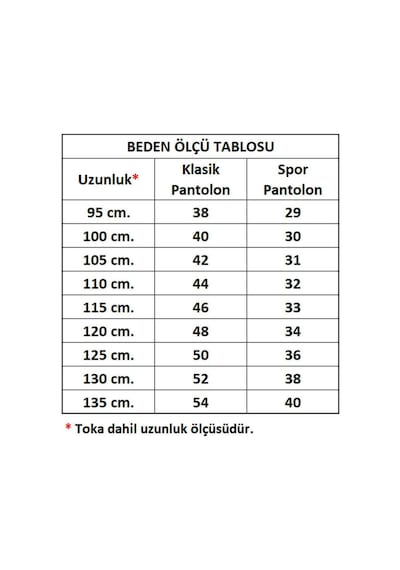 BEDEN ÖLÇÜ TABLOSU

| Uzunluk* | Klasik Pantolon | Spor Pantolon |
|---|---|---|
| 95 cm. | 38 | 29 |
| 100 cm. | 40 | 30 |
| 105 cm. | 42 | 31 |
| 110 cm. | 44 | 32 |
| 115 cm. | 46 | 33 |
| 120 cm. | 48 | 34 |
| 125 cm. | 50 | 36 |
| 130 cm. | 52 | 38 |
| 135 cm. | 54 | 40 |

* Toka dahil uzunluk ölçüsüdür.